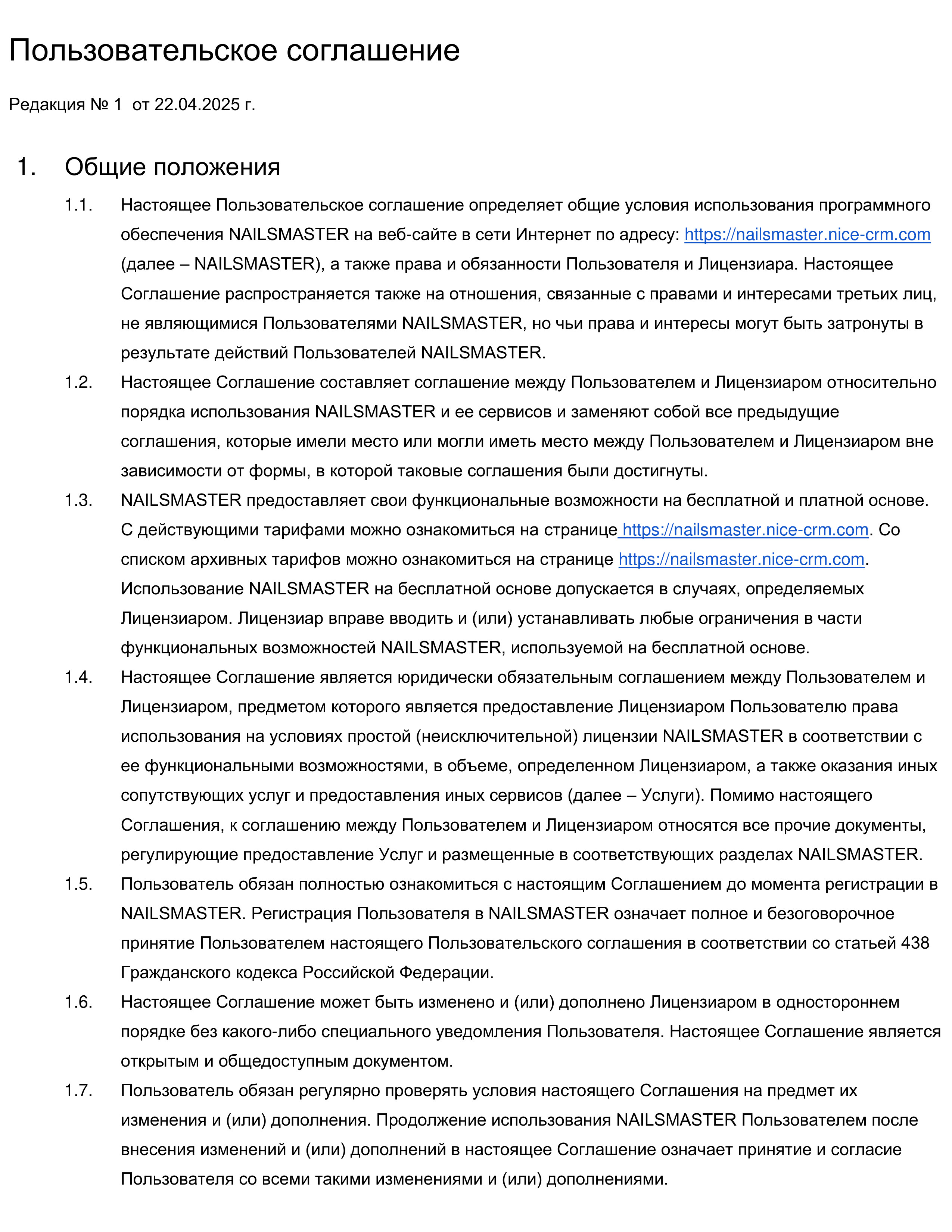 Пользовательское соглашение

Редакция № 1  от 22.04.2025 г.

1. Общие положения

1.1. Настоящее Пользовательское соглашение определяет общие условия использования программного обеспечения NAILSMASTER на веб-сайте в сети Интернет по адресу: https://nailsmaster.nice-crm.com (далее – NAILSMASTER), а также права и обязанности Пользователя и Лицензиара. Настоящее Соглашение распространяется также на отношения, связанные с правами и интересами третьих лиц, не являющимися Пользователями NAILSMASTER, но чьи права и интересы могут быть затронуты в результате действий Пользователей NAILSMASTER.

1.2. Настоящее Соглашение составляет соглашение между Пользователем и Лицензиаром относительно порядка использования NAILSMASTER и ее сервисов и заменяют собой все предыдущие соглашения, которые имели место или могли иметь место между Пользователем и Лицензиаром вне зависимости от формы, в которой таковые соглашения были достигнуты.

1.3. NAILSMASTER предоставляет свои функциональные возможности на бесплатной и платной основе. С действующими тарифами можно ознакомиться на странице https://nailsmaster.nice-crm.com. Со списком архивных тарифов можно ознакомиться на странице https://nailsmaster.nice-crm.com. Использование NAILSMASTER на бесплатной основе допускается в случаях, определяемых Лицензиаром. Лицензиар вправе вводить и (или) устанавливать любые ограничения в части функциональных возможностей NAILSMASTER, используемой на бесплатной основе.

1.4. Настоящее Соглашение является юридически обязательным соглашением между Пользователем и Лицензиаром, предметом которого является предоставление Лицензиаром Пользователю права использования на условиях простой (неисключительной) лицензии NAILSMASTER в соответствии с ее функциональными возможностями, в объеме, определенном Лицензиаром, а также оказания иных сопутствующих услуг и предоставления иных сервисов (далее – Услуги). Помимо настоящего Соглашения, к соглашению между Пользователем и Лицензиаром относятся все прочие документы, регулирующие предоставление Услуг и размещенные в соответствующих разделах NAILSMASTER.

1.5. Пользователь обязан полностью ознакомиться с настоящим Соглашением до момента регистрации в NAILSMASTER. Регистрация Пользователя в NAILSMASTER означает полное и безоговорочное принятие Пользователем настоящего Пользовательского соглашения в соответствии со статьей 438 Гражданского кодекса Российской Федерации.

1.6. Настоящее Соглашение может быть изменено и (или) дополнено Лицензиаром в одностороннем порядке без какого-либо специального уведомления Пользователя. Настоящее Соглашение является открытым и общедоступным документом.

1.7. Пользователь обязан регулярно проверять условия настоящего Соглашения на предмет их изменения и (или) дополнения. Продолжение использования NAILSMASTER Пользователем после внесения изменений и (или) дополнений в настоящее Соглашение означает принятие и согласие Пользователя со всеми такими изменениями и (или) дополнениями.